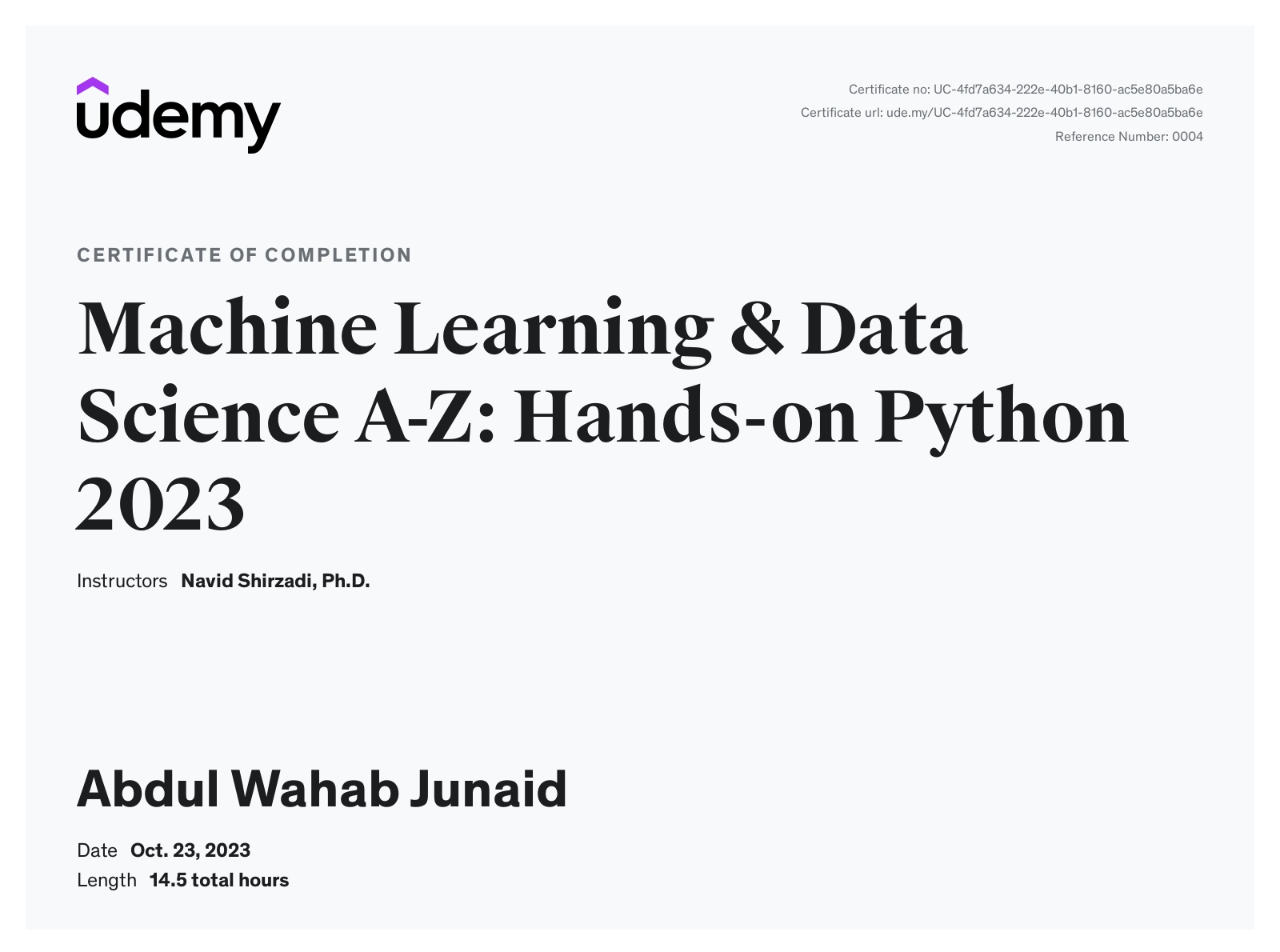 udemy

Certificate no: UC-4fd7a634-222e-40b1-8160-ac5e80a5ba6e
Certificate url: ude.my/UC-4fd7a634-222e-40b1-8160-ac5e80a5ba6e
Reference Number: 0004

CERTIFICATE OF COMPLETION

Machine Learning & Data Science A-Z: Hands-on Python 2023

Instructors Navid Shirzadi, Ph.D.

Abdul Wahab Junaid

Date Oct. 23, 2023
Length 14.5 total hours